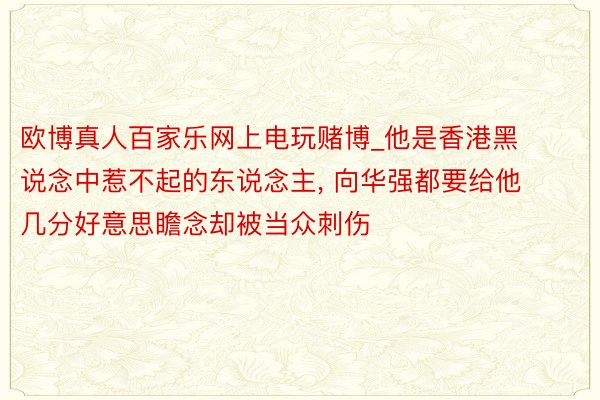 欧博真人百家乐网上电玩赌博_他是香港黑说念中惹不起的东说念主, 向华强都要给他几分好意思瞻念却被当众刺伤